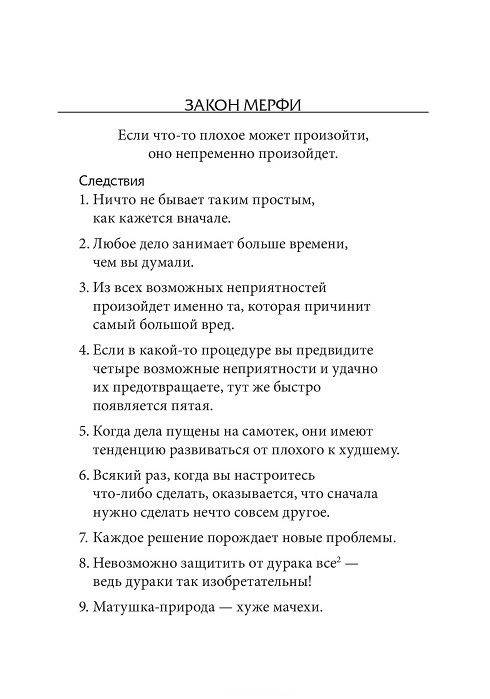 ЗАКОН МЕРФИ

Если что-то плохое может произойти, оно непременно произойдет.

Следствия

1. Ничто не бывает таким простым, как кажется вначале.

2. Любое дело занимает больше времени, чем вы думали.

3. Из всех возможных неприятностей произойдет именно та, которая причинит самый большой вред.

4. Если в какой-то процедуре вы предвидите четыре возможные неприятности и удачно их предотвращаете, тут же быстро появляется пятая.

5. Когда дела пущены на самотек, они имеют тенденцию развиваться от плохого к худшему.

6. Всякий раз, когда вы настроитесь что-либо сделать, оказывается, что сначала нужно сделать нечто совсем другое.

7. Каждое решение порождает новые проблемы.

8. Невозможно защитить от дурака все$^2$ — ведь дураки так изобретательны!

9. Матушка-природа — хуже мачехи.